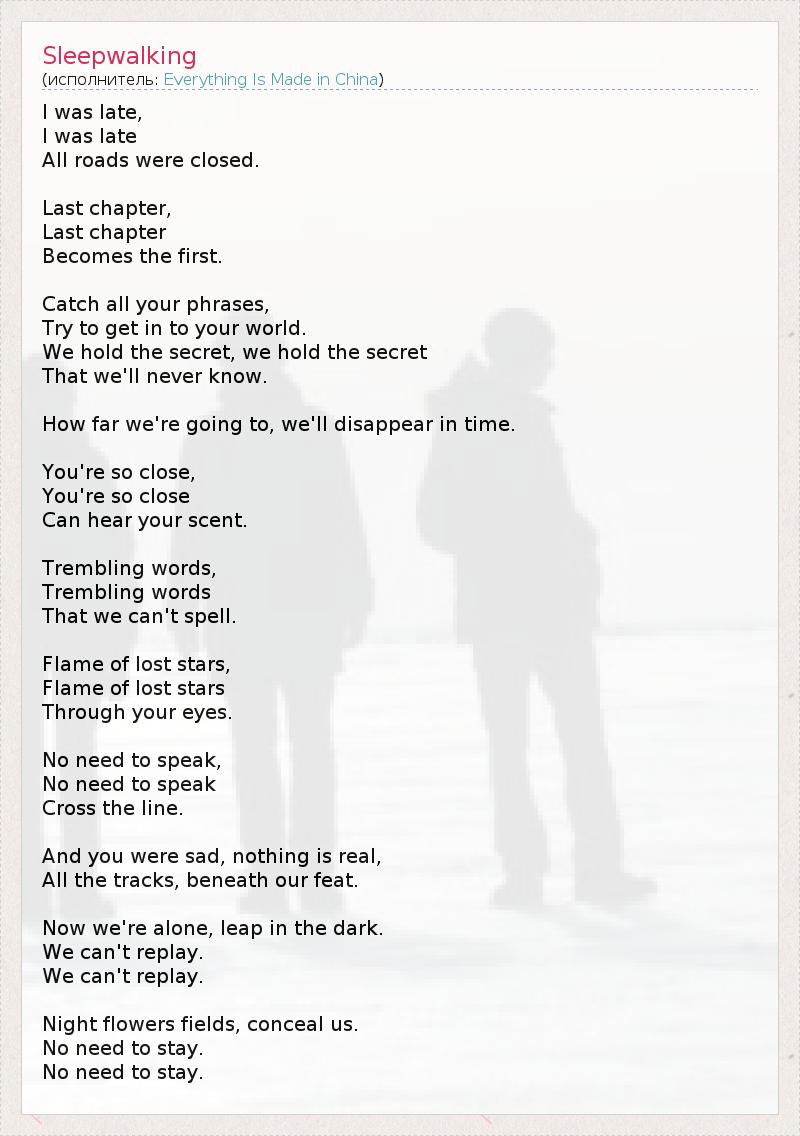 Sleepwalking
(исполнитель: Everything Is Made in China)

I was late,
I was late
All roads were closed.

Last chapter,
Last chapter
Becomes the first.

Catch all your phrases,
Try to get in to your world.
We hold the secret, we hold the secret
That we'll never know.

How far we're going to, we'll disappear in time.

You're so close,
You're so close
Can hear your scent.

Trembling words,
Trembling words
That we can't spell.

Flame of lost stars,
Flame of lost stars
Through your eyes.

No need to speak,
No need to speak
Cross the line.

And you were sad, nothing is real,
All the tracks, beneath our feat.

Now we're alone, leap in the dark.
We can't replay.
We can't replay.

Night flowers fields, conceal us.
No need to stay.
No need to stay.